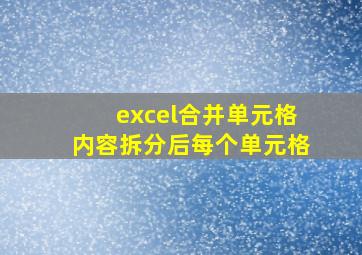 excel合并单元格
内容拆分后每个单元格